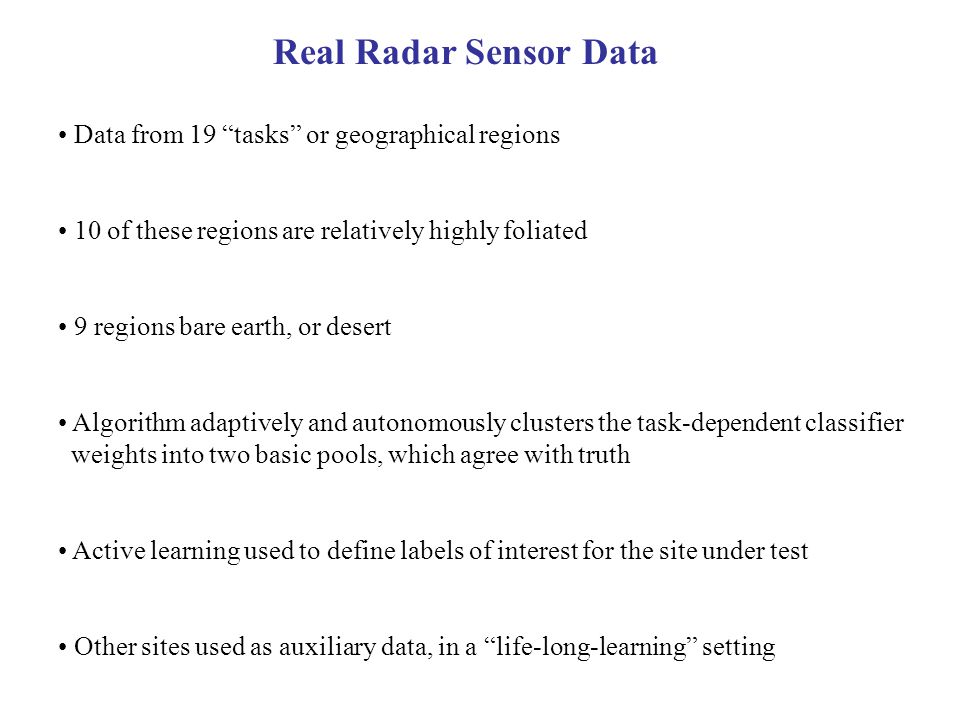 Real Radar Sensor Data

• Data from 19 “tasks” or geographical regions

• 10 of these regions are relatively highly foliated

• 9 regions bare earth, or desert

• Algorithm adaptively and autonomously clusters the task-dependent classifier weights into two basic pools, which agree with truth

• Active learning used to define labels of interest for the site under test

• Other sites used as auxiliary data, in a “life-long-learning” setting